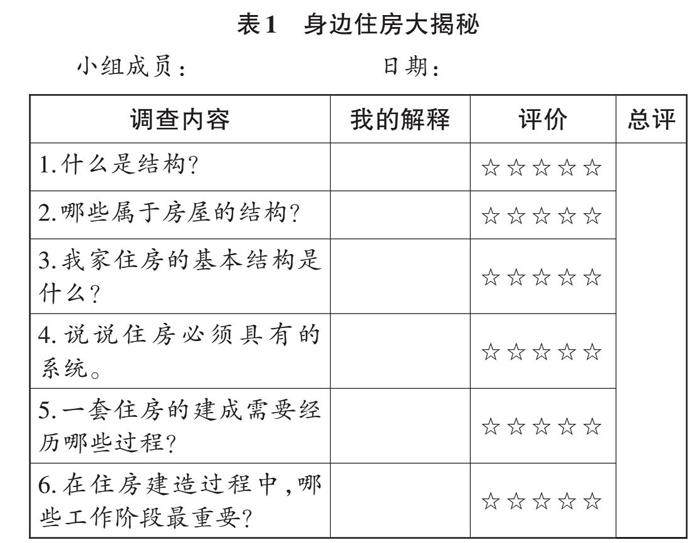 表1　身边住房大揭秘

小组成员：　　　　　　　　日期：

| 调查内容 | 我的解释 | 评价 | 总评 |
|---|---|---|---|
| 1.什么是结构? | | ☆☆☆☆☆ | |
| 2.哪些属于房屋的结构? | | ☆☆☆☆☆ | |
| 3.我家住房的基本结构是什么? | | ☆☆☆☆☆ | |
| 4.说说住房必须具有的系统。 | | ☆☆☆☆☆ | |
| 5.一套住房的建成需要经历哪些过程? | | ☆☆☆☆☆ | |
| 6.在住房建造过程中,哪些工作阶段最重要? | | ☆☆☆☆☆ | |